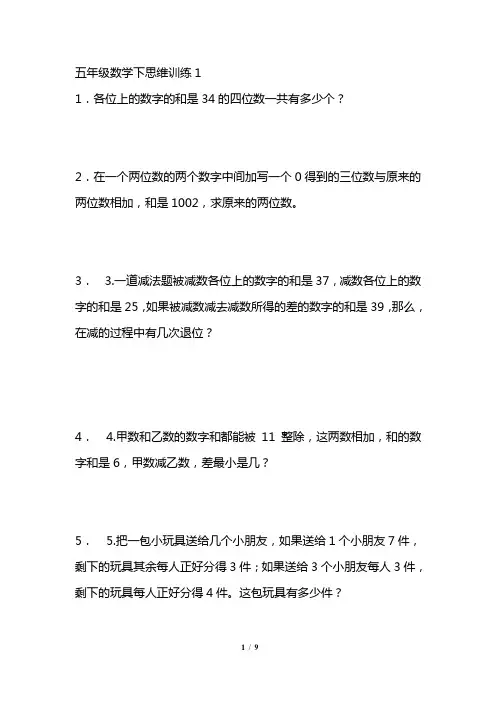 五年级数学下思维训练 1

1．各位上的数字的和是 34 的四位数一共有多少个？

2．在一个两位数的两个数字中间加写一个 0 得到的三位数与原来的两位数相加，和是 1002，求原来的两位数。

3． 3.一道减法题被减数各位上的数字的和是 37，减数各位上的数字的和是 25，如果被减数减去减数所得的差的数字的和是 39，那么，在减的过程中有几次退位？

4． 4.甲数和乙数的数字和都能被 11 整除，这两数相加，和的数字和是 6，甲数减乙数，差最小是几？

5． 5.把一包小玩具送给几个小朋友，如果送给 1 个小朋友 7 件，剩下的玩具其余每人正好分得 3 件；如果送给 3 个小朋友每人 3 件，剩下的玩具每人正好分得 4 件。这包玩具有多少件？

1 / 9